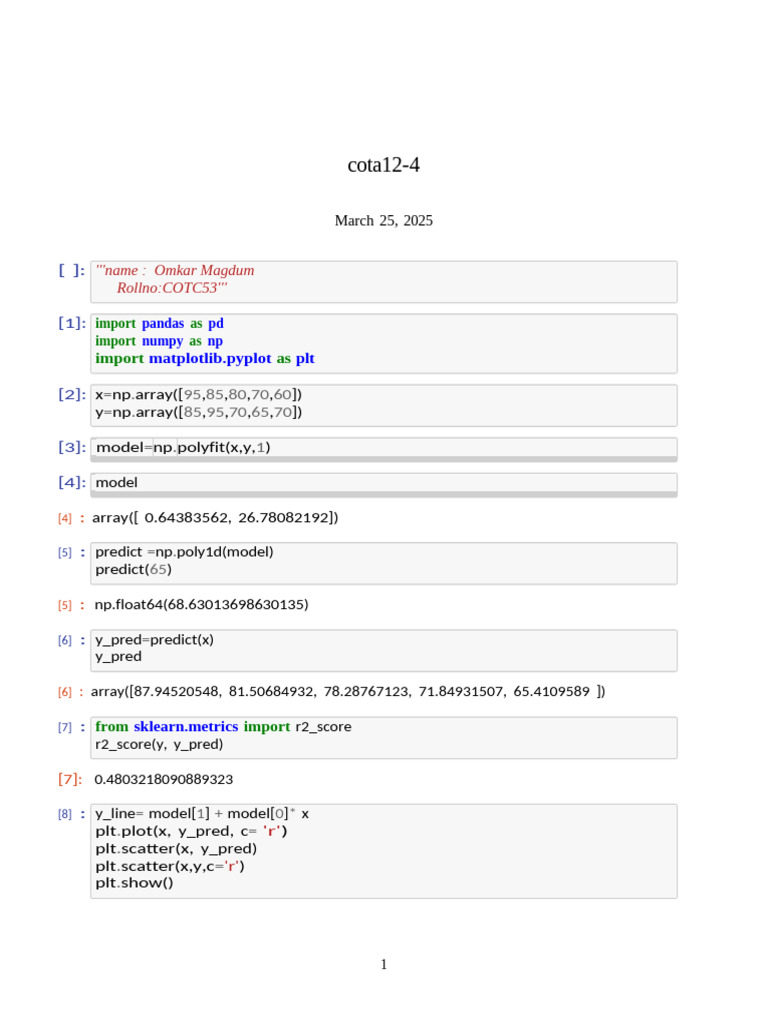 cota12-4

March 25, 2025

[ ]: '''name : Omkar Magdum
Rollno:COTC53'''

[1]: import pandas as pd
import numpy as np
import matplotlib.pyplot as plt

[2]: x=np.array([95,85,80,70,60])
y=np.array([85,95,70,65,70])

[3]: model=np.polyfit(x,y,1)

[4]: model

[4] : array([ 0.64383562, 26.78082192])

[5] : predict =np.poly1d(model)
predict(65)

[5] : np.float64(68.63013698630135)

[6] : y_pred=predict(x)
y_pred

[6] : array([87.94520548, 81.50684932, 78.28767123, 71.84931507, 65.4109589 ])

[7] : from sklearn.metrics import r2_score
r2_score(y, y_pred)

[7]: 0.4803218090889323

[8] : y_line= model[1] + model[0]* x
plt.plot(x, y_pred, c= 'r')
plt.scatter(x, y_pred)
plt.scatter(x,y,c='r')
plt.show()

1